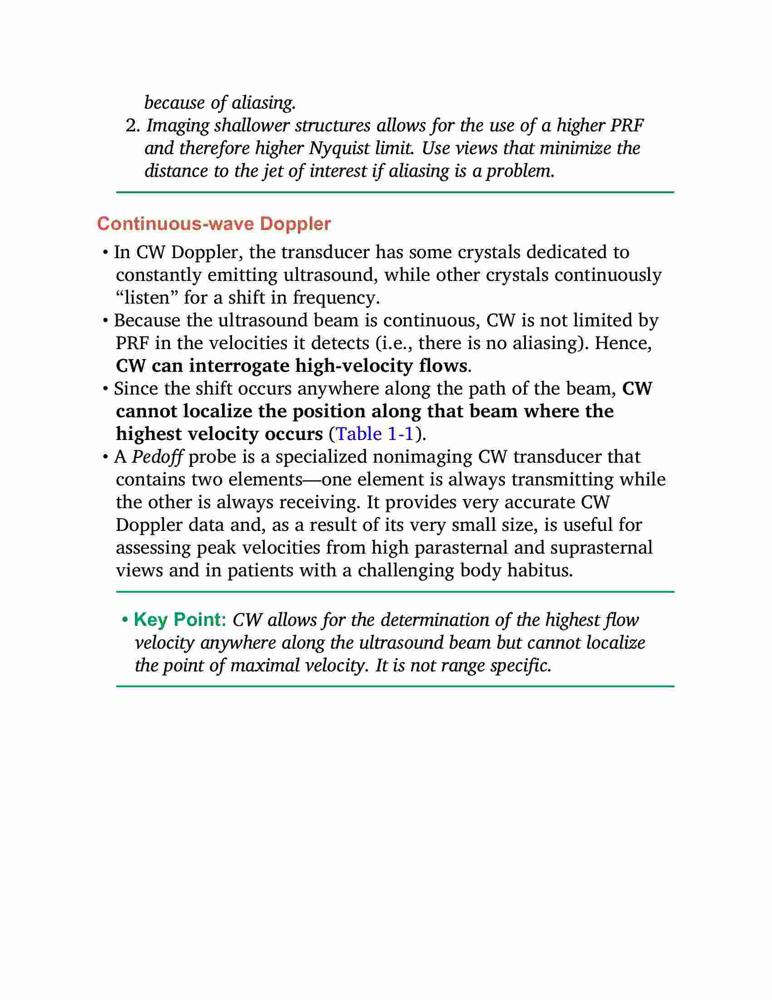 because of aliasing.

2. Imaging shallower structures allows for the use of a higher PRF and therefore higher Nyquist limit. Use views that minimize the distance to the jet of interest if aliasing is a problem.

Continuous-wave Doppler

• In CW Doppler, the transducer has some crystals dedicated to constantly emitting ultrasound, while other crystals continuously “listen” for a shift in frequency.
• Because the ultrasound beam is continuous, CW is not limited by PRF in the velocities it detects (i.e., there is no aliasing). Hence, CW can interrogate high-velocity flows.
• Since the shift occurs anywhere along the path of the beam, CW cannot localize the position along that beam where the highest velocity occurs (Table 1-1).
• A Pedoff probe is a specialized nonimaging CW transducer that contains two elements—one element is always transmitting while the other is always receiving. It provides very accurate CW Doppler data and, as a result of its very small size, is useful for assessing peak velocities from high parasternal and suprasternal views and in patients with a challenging body habitus.

• Key Point: CW allows for the determination of the highest flow velocity anywhere along the ultrasound beam but cannot localize the point of maximal velocity. It is not range specific.